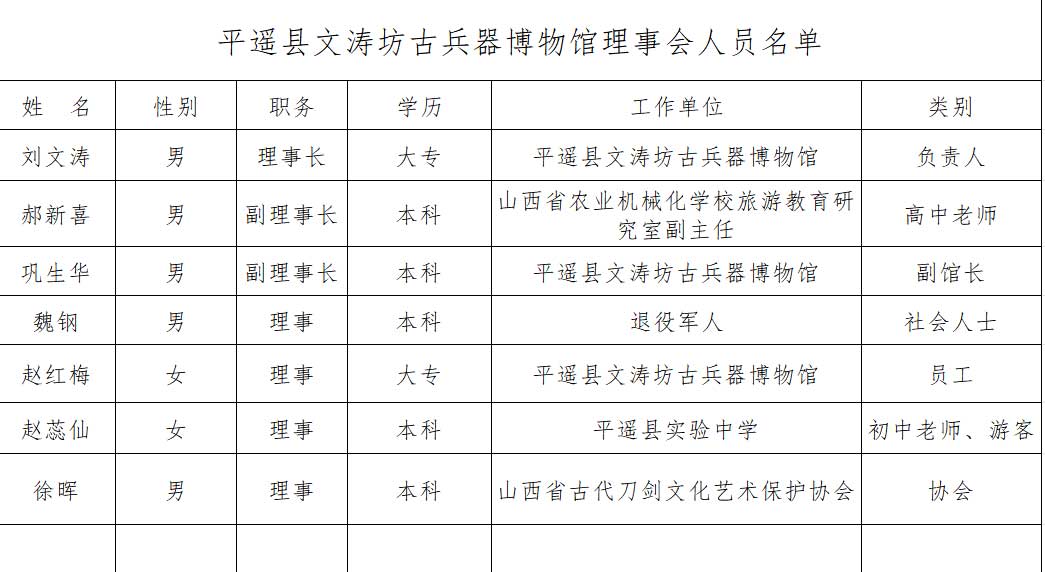 平遥县文涛坊古兵器博物馆理事会人员名单

| 姓　名 | 性别 | 职务 | 学历 | 工作单位 | 类别 |
|---|---|---|---|---|---|
| 刘文涛 | 男 | 理事长 | 大专 | 平遥县文涛坊古兵器博物馆 | 负责人 |
| 郝新喜 | 男 | 副理事长 | 本科 | 山西省农业机械化学校旅游教育研究室副主任 | 高中老师 |
| 巩生华 | 男 | 副理事长 | 本科 | 平遥县文涛坊古兵器博物馆 | 副馆长 |
| 魏钢 | 男 | 理事 | 本科 | 退役军人 | 社会人士 |
| 赵红梅 | 女 | 理事 | 大专 | 平遥县文涛坊古兵器博物馆 | 员工 |
| 赵蕊仙 | 女 | 理事 | 本科 | 平遥县实验中学 | 初中老师、游客 |
| 徐晖 | 男 | 理事 | 本科 | 山西省古代刀剑文化艺术保护协会 | 协会 |
| | | | | | |